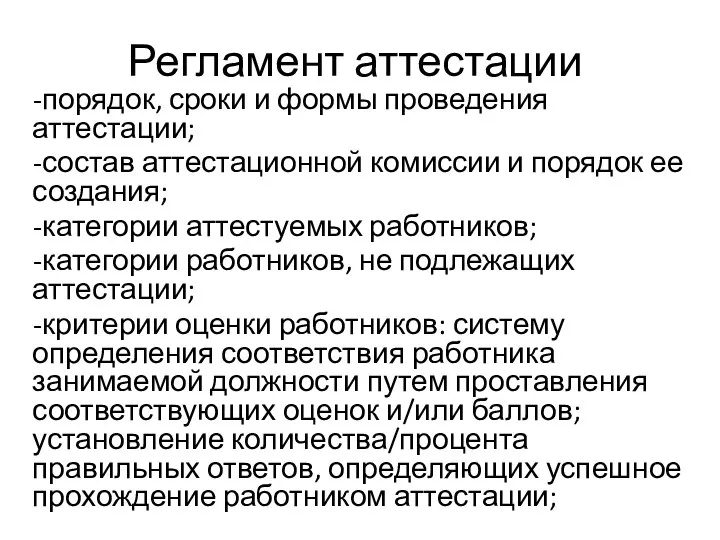 Регламент аттестации

-порядок, сроки и формы проведения аттестации;

-состав аттестационной комиссии и порядок ее создания;

-категории аттестуемых работников;

-категории работников, не подлежащих аттестации;

-критерии оценки работников: систему определения соответствия работника занимаемой должности путем проставления соответствующих оценок и/или баллов; установление количества/процента правильных ответов, определяющих успешное прохождение работником аттестации;